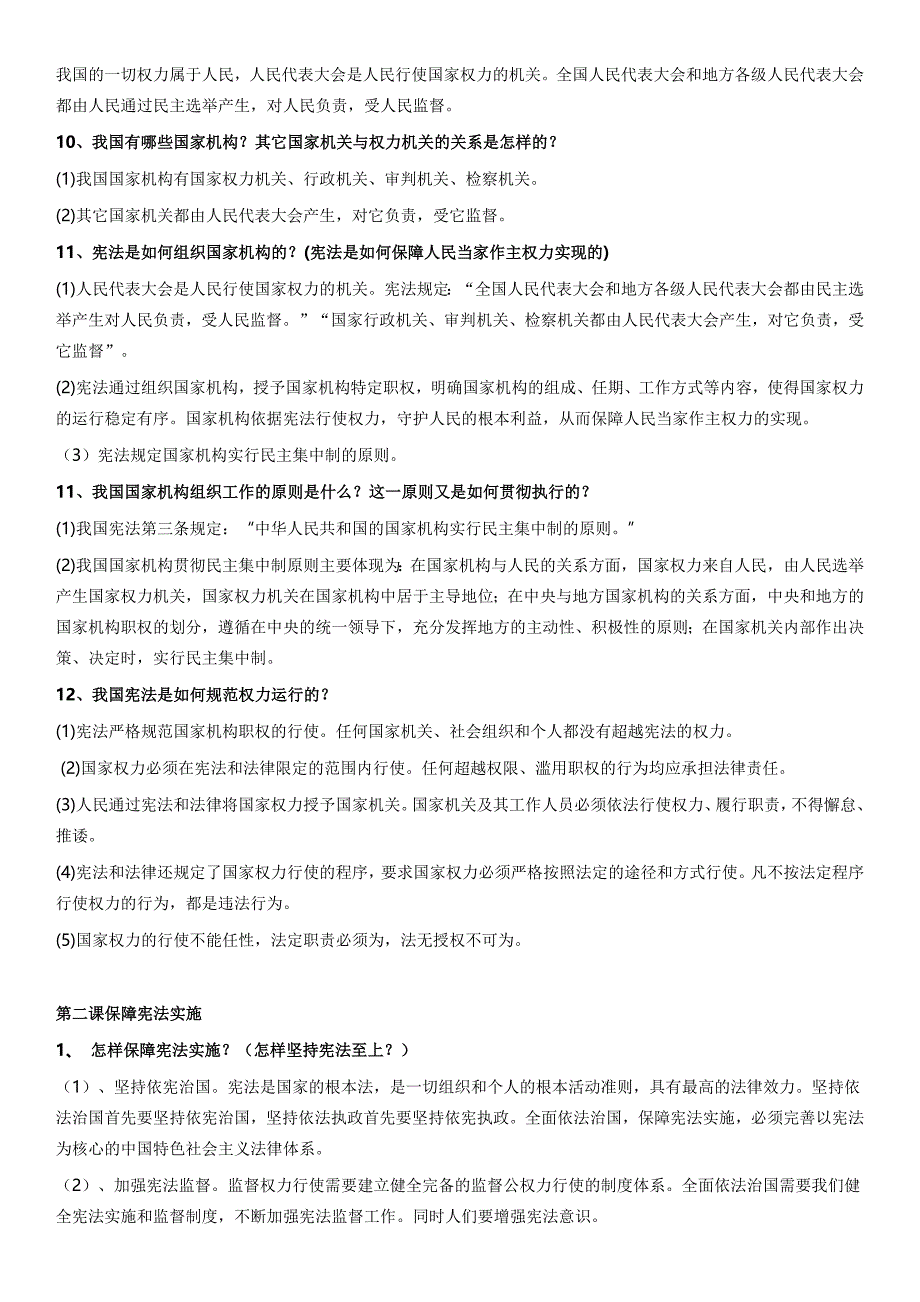 我国的一切权力属于人民，人民代表大会是人民行使国家权力的机关。全国人民代表大会和地方各级人民代表大会都由人民通过民主选举产生，对人民负责，受人民监督。

10、我国有哪些国家机构？其它国家机关与权力机关的关系是怎样的？

(1)我国国家机构有国家权力机关、行政机关、审判机关、检察机关。

(2)其它国家机关都由人民代表大会产生，对它负责，受它监督。

11、宪法是如何组织国家机构的？(宪法是如何保障人民当家作主权力实现的)

(1)人民代表大会是人民行使国家权力的机关。宪法规定：“全国人民代表大会和地方各级人民代表大会都由民主选举产生对人民负责，受人民监督。”“国家行政机关、审判机关、检察机关都由人民代表大会产生，对它负责，受它监督”。

(2)宪法通过组织国家机构，授予国家机构特定职权，明确国家机构的组成、任期、工作方式等内容，使得国家权力的运行稳定有序。国家机构依据宪法行使权力，守护人民的根本利益，从而保障人民当家作主权力的实现。

（3）宪法规定国家机构实行民主集中制的原则。

11、我国国家机构组织工作的原则是什么？这一原则又是如何贯彻执行的？

(1)我国宪法第三条规定：“中华人民共和国的国家机构实行民主集中制的原则。”

(2)我国国家机构贯彻民主集中制原则主要体现为：在国家机构与人民的关系方面，国家权力来自人民，由人民选举产生国家权力机关，国家权力机关在国家机构中居于主导地位；在中央与地方国家机构的关系方面，中央和地方的国家机构职权的划分，遵循在中央的统一领导下，充分发挥地方的主动性、积极性的原则；在国家机关内部作出决策、决定时，实行民主集中制。

12、我国宪法是如何规范权力运行的？

(1)宪法严格规范国家机构职权的行使。任何国家机关、社会组织和个人都没有超越宪法的权力。

(2)国家权力必须在宪法和法律限定的范围内行使。任何超越权限、滥用职权的行为均应承担法律责任。

(3)人民通过宪法和法律将国家权力授予国家机关。国家机关及其工作人员必须依法行使权力、履行职责，不得懈怠、推诿。

(4)宪法和法律还规定了国家权力行使的程序，要求国家权力必须严格按照法定的途径和方式行使。凡不按法定程序行使权力的行为，都是违法行为。

(5)国家权力的行使不能任性，法定职责必须为，法无授权不可为。

第二课保障宪法实施

1、 怎样保障宪法实施？（怎样坚持宪法至上？）

（1）、坚持依宪治国。宪法是国家的根本法，是一切组织和个人的根本活动准则，具有最高的法律效力。坚持依法治国首先要坚持依宪治国，坚持依法执政首先要坚持依宪执政。全面依法治国，保障宪法实施，必须完善以宪法为核心的中国特色社会主义法律体系。

（2）、加强宪法监督。监督权力行使需要建立健全完备的监督公权力行使的制度体系。全面依法治国需要我们健全宪法实施和监督制度，不断加强宪法监督工作。同时人们要增强宪法意识。